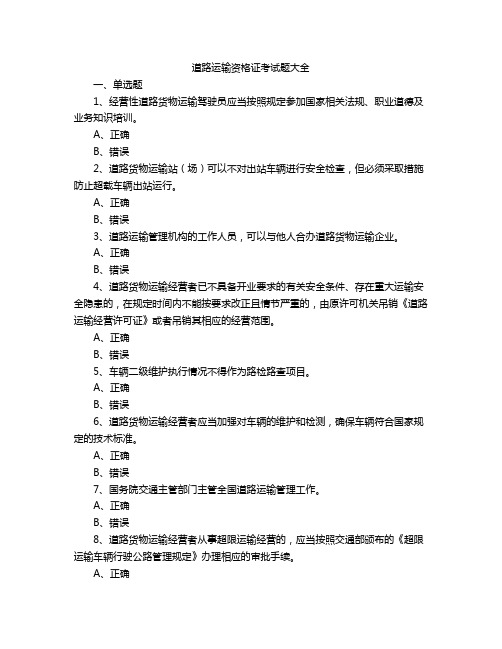 道路运输资格证考试题大全

一、单选题

1、经营性道路货物运输驾驶员应当按照规定参加国家相关法规、职业道德及业务知识培训。

A、正确

B、错误

2、道路货物运输站（场）可以不对出站车辆进行安全检查，但必须采取措施防止超载车辆出站运行。

A、正确

B、错误

3、道路运输管理机构的工作人员，可以与他人合办道路货物运输企业。

A、正确

B、错误

4、道路货物运输经营者已不具备开业要求的有关安全条件、存在重大运输安全隐患的，在规定时间内不能按要求改正且情节严重的，由原许可机关吊销《道路运输经营许可证》或者吊销其相应的经营范围。

A、正确

B、错误

5、车辆二级维护执行情况不得作为路检路查项目。

A、正确

B、错误

6、道路货物运输经营者应当加强对车辆的维护和检测，确保车辆符合国家规定的技术标准。

A、正确

B、错误

7、国务院交通主管部门主管全国道路运输管理工作。

A、正确

B、错误

8、道路货物运输经营者从事超限运输经营的，应当按照交通部颁布的《超限运输车辆行驶公路管理规定》办理相应的审批手续。

A、正确